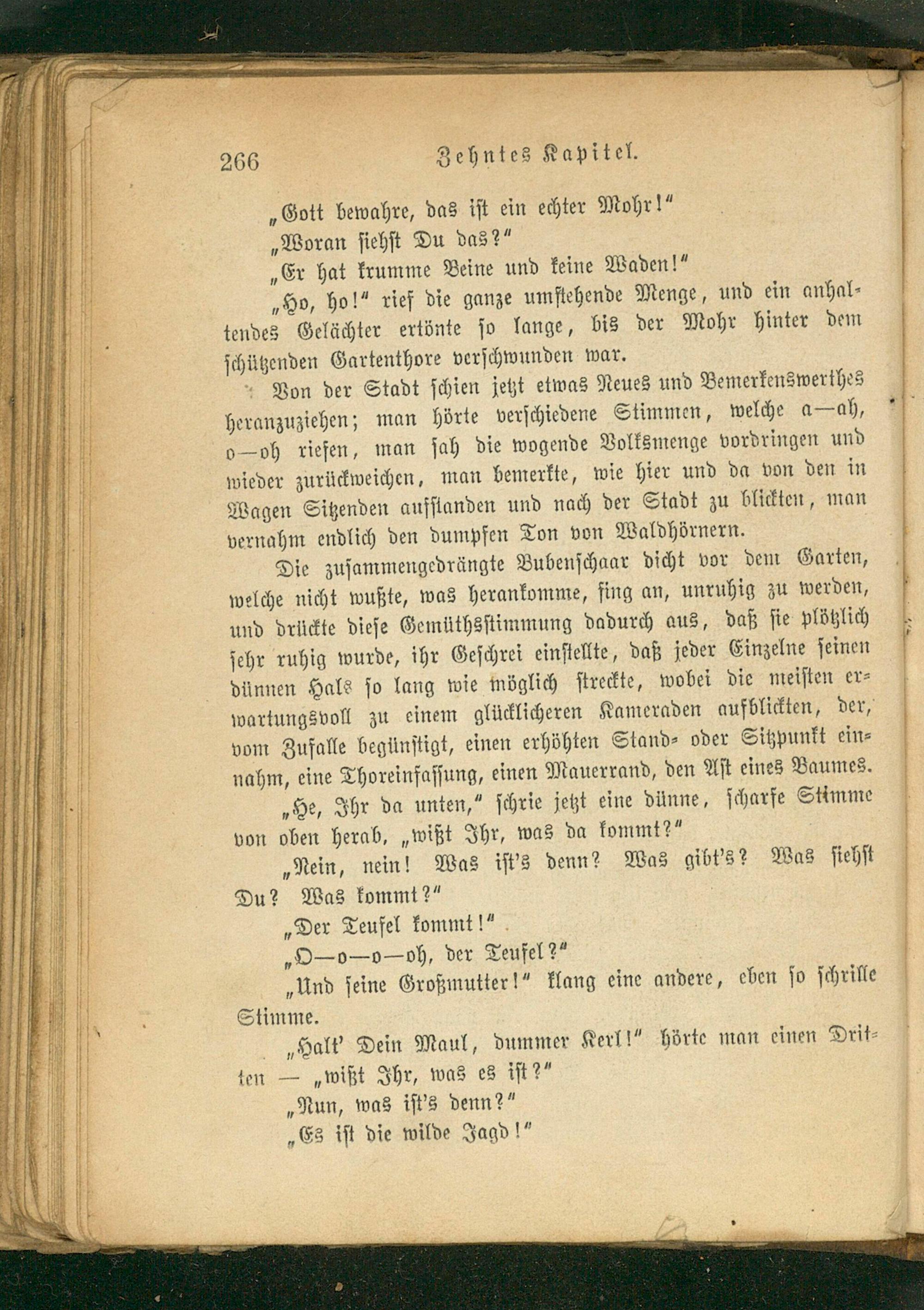 266 Zehntes Kapitel.

„Gott bewahre, das ist ein echter Mohr!“

„Woran siehst Du das?“

„Er hat krumme Beine und keine Waden!“

„Ho, ho!“ rief die ganze umstehende Menge, und ein anhaltendes Gelächter ertönte so lange, bis der Mohr hinter dem schützenden Gartenthore verschwunden war.

Von der Stadt schien jetzt etwas Neues und Bemerkenswerthes heranzuziehen; man hörte verschiedene Stimmen, welche a—ah, o—oh riefen, man sah die wogende Volksmenge vordringen und wieder zurückweichen, man bemerkte, wie hier und da von den in Wagen Sitzenden aufstanden und nach der Stadt zu blickten, man vernahm endlich den dumpfen Ton von Waldhörnern.

Die zusammengedrängte Bubenschaar dicht vor dem Garten, welche nicht wußte, was herankomme, fing an, unruhig zu werden, und drückte diese Gemüthsstimmung dadurch aus, daß sie plötzlich sehr ruhig wurde, ihr Geschrei einstellte, daß jeder Einzelne seinen dünnen Hals so lang wie möglich streckte, wobei die meisten erwartungsvoll zu einem glücklicheren Kameraden aufblickten, der, vom Zufalle begünstigt, einen erhöhten Stand- oder Sitzpunkt einnahm, eine Thoreinfassung, einen Mauerrand, den Ast eines Baumes.

„He, Ihr da unten,“ schrie jetzt eine dünne, scharfe Stimme von oben herab, „wißt Ihr, was da kommt?“

„Nein, nein! Was ist's denn? Was gibt's? Was siehst Du? Was kommt?“

„Der Teufel kommt!“

„O—o—o—oh, der Teufel?“

„Und seine Großmutter!“ klang eine andere, eben so schrille Stimme.

„Halt' Dein Maul, dummer Kerl!“ hörte man einen Dritten — „wißt Ihr, was es ist?“

„Nun, was ist's denn?“

„Es ist die wilde Jagd!“